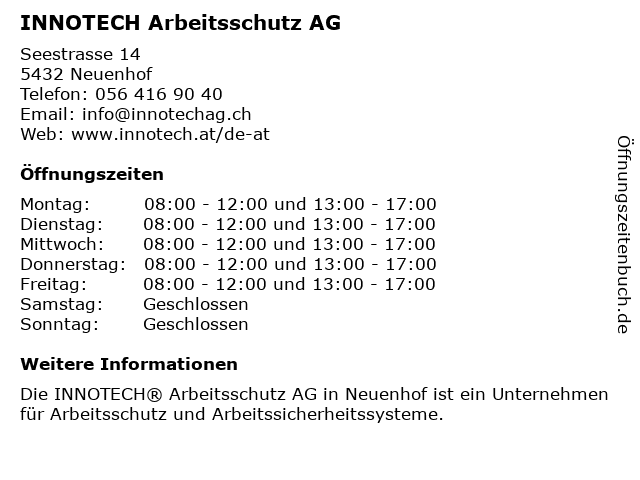 INNOTECH Arbeitsschutz AG

Seestrasse 14
5432 Neuenhof
Telefon: 056 416 90 40
Email: info@innotechag.ch
Web: www.innotech.at/de-at

Öffnungszeiten

| Montag: | 08:00 - 12:00 und 13:00 - 17:00 |
|---|---|
| Dienstag: | 08:00 - 12:00 und 13:00 - 17:00 |
| Mittwoch: | 08:00 - 12:00 und 13:00 - 17:00 |
| Donnerstag: | 08:00 - 12:00 und 13:00 - 17:00 |
| Freitag: | 08:00 - 12:00 und 13:00 - 17:00 |
| Samstag: | Geschlossen |
| Sonntag: | Geschlossen |

Weitere Informationen

Die INNOTECH® Arbeitsschutz AG in Neuenhof ist ein Unternehmen für Arbeitsschutz und Arbeitssicherheitssysteme.

Öffnungszeitenbuch.de